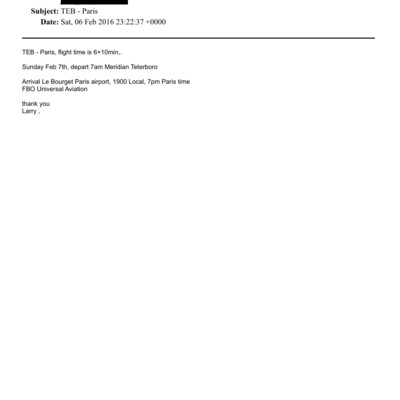 Subject: TEB - Paris
Date: Sat, 06 Feb 2016 23:22:37 +0000

TEB - Paris, flight time is 6+10min,.

Sunday Feb 7th, depart 7am Meridian Teterboro

Arrival Le Bourget Paris airport, 1900 Local, 7pm Paris time
FBO Universal Aviation

thank you
Larry ,